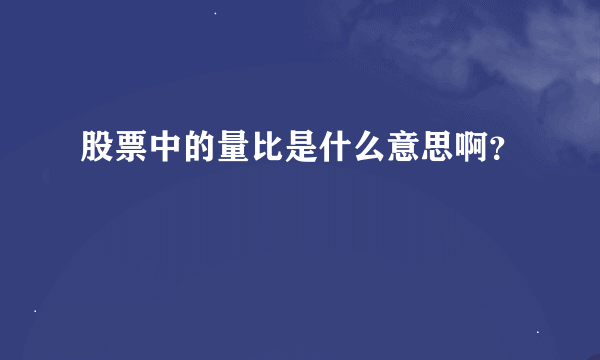 股票中的量比是什么意思啊?